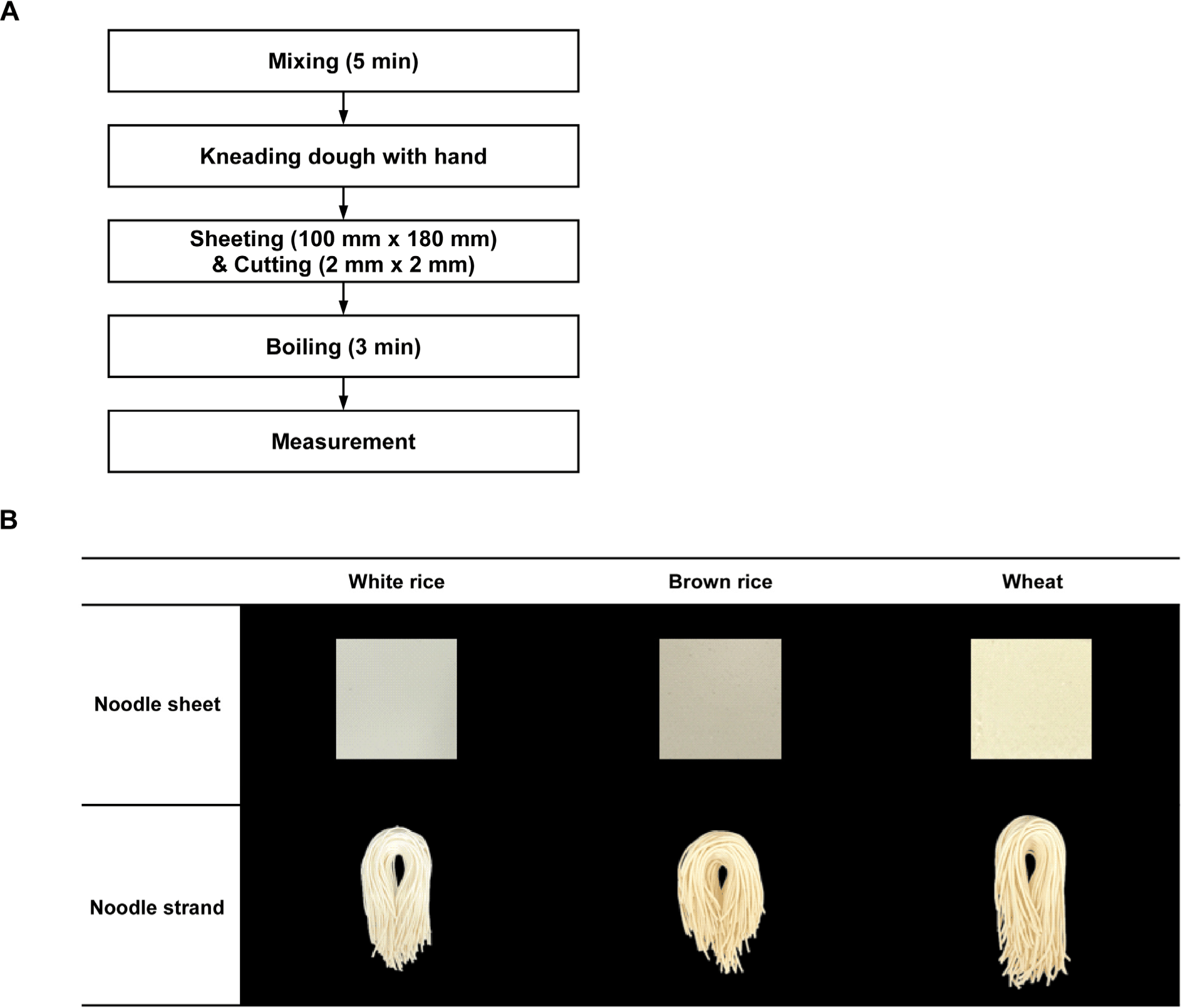 A

Mixing (5 min)

Kneading dough with hand

Sheeting (100 mm x 180 mm)
& Cutting (2 mm x 2 mm)

Boiling (3 min)

Measurement

B

| | White rice | Brown rice | Wheat |
|---|---|---|---|
| Noodle sheet | | | |
| Noodle strand | | | |